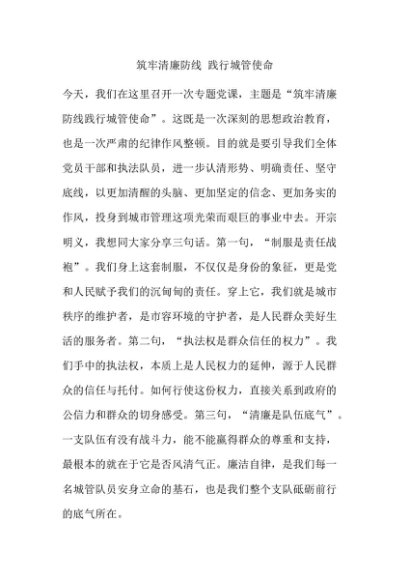 筑牢清廉防线 践行城管使命

今天，我们在这里召开一次专题党课，主题是“筑牢清廉防线践行城管使命”。这既是一次深刻的思想政治教育，也是一次严肃的纪律作风整顿。目的就是要引导我们全体党员干部和执法队员，进一步认清形势、明确责任、坚守底线，以更加清醒的头脑、更加坚定的信念、更加务实的作风，投身到城市管理这项光荣而艰巨的事业中去。开宗明义，我想同大家分享三句话。第一句，“制服是责任战袍”。我们身上这套制服，不仅仅是身份的象征，更是党和人民赋予我们的沉甸甸的责任。穿上它，我们就是城市秩序的维护者，是市容环境的守护者，是人民群众美好生活的服务者。第二句，“执法权是群众信任的权力”。我们手中的执法权，本质上是人民权力的延伸，源于人民群众的信任与托付。如何行使这份权力，直接关系到政府的公信力和群众的切身感受。第三句，“清廉是队伍底气”。一支队伍有没有战斗力，能不能赢得群众的尊重和支持，最根本的就在于它是否风清气正。廉洁自律，是我们每一名城管队员安身立命的基石，也是我们整个支队砥砺前行的底气所在。